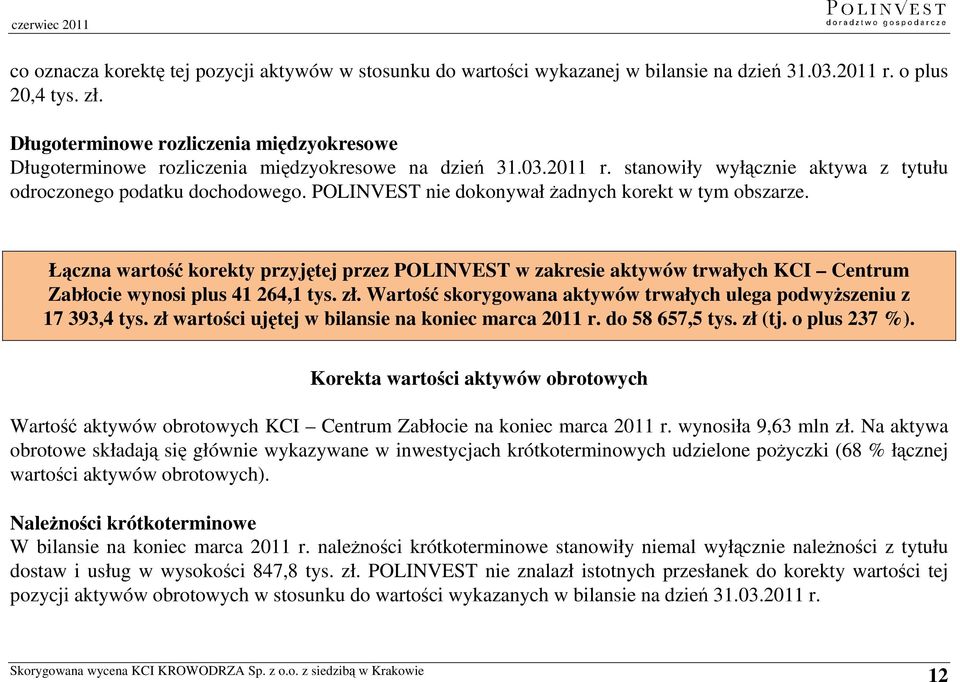 czerwiec 2011

POLINVEST
doradztwo gospodarcze

co oznacza korektę tej pozycji aktywów w stosunku do wartości wykazanej w bilansie na dzień 31.03.2011 r. o plus 20,4 tys. zł.

Długoterminowe rozliczenia międzyokresowe
Długoterminowe rozliczenia międzyokresowe na dzień 31.03.2011 r. stanowiły wyłącznie aktywa z tytułu odroczonego podatku dochodowego. POLINVEST nie dokonywał żadnych korekt w tym obszarze.

Łączna wartość korekty przyjętej przez POLINVEST w zakresie aktywów trwałych KCI – Centrum Zabłocie wynosi plus 41 264,1 tys. zł. Wartość skorygowana aktywów trwałych ulega podwyższeniu z 17 393,4 tys. zł wartości ujętej w bilansie na koniec marca 2011 r. do 58 657,5 tys. zł (tj. o plus 237 %).

Korekta wartości aktywów obrotowych

Wartość aktywów obrotowych KCI – Centrum Zabłocie na koniec marca 2011 r. wynosiła 9,63 mln zł. Na aktywa obrotowe składają się głównie wykazywane w inwestycjach krótkoterminowych udzielone pożyczki (68 % łącznej wartości aktywów obrotowych).

Należności krótkoterminowe
W bilansie na koniec marca 2011 r. należności krótkoterminowe stanowiły niemal wyłącznie należności z tytułu dostaw i usług w wysokości 847,8 tys. zł. POLINVEST nie znalazł istotnych przesłanek do korekty wartości tej pozycji aktywów obrotowych w stosunku do wartości wykazanych w bilansie na dzień 31.03.2011 r.

Skorygowana wycena KCI KROWODRZA Sp. z o.o. z siedzibą w Krakowie
12